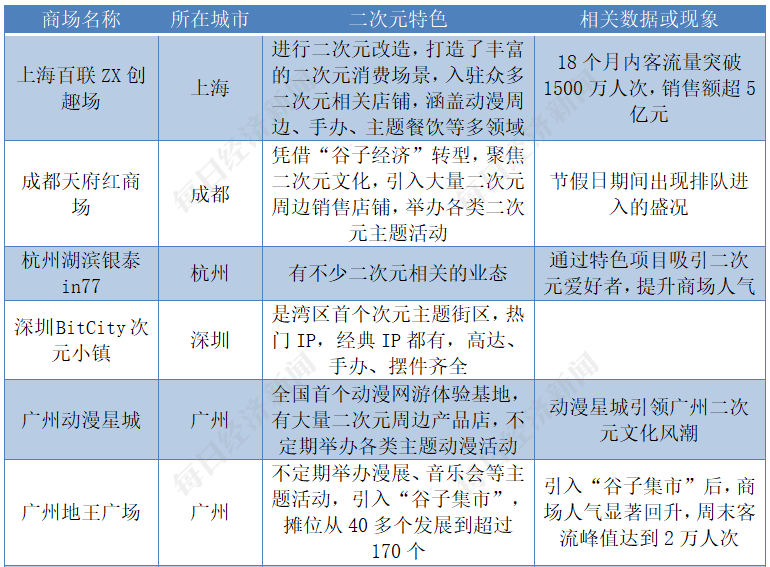 | 商场名称 | 所在城市 | 二次元特色 | 相关数据或现象 |
|---|---|---|---|
| 上海百联 ZX 创趣场 | 上海 | 进行二次元改造，打造了丰富的二次元消费场景，入驻众多二次元相关店铺，涵盖动漫周边、手办、主题餐饮等多领域 | 18 个月内客流量突破 1500 万人次，销售额超 5 亿元 |
| 成都天府红商场 | 成都 | 凭借“谷子经济”转型，聚焦二次元文化，引入大量二次元周边销售店铺，举办各类二次元主题活动 | 节假日期间出现排队进入的盛况 |
| 杭州湖滨银泰 in77 | 杭州 | 有不少二次元相关的业态 | 通过特色项目吸引二次元爱好者，提升商场人气 |
| 深圳BitCity次元小镇 | 深圳 | 是湾区首个次元主题街区，热门 IP，经典 IP 都有，高达、手办、摆件齐全 | |
| 广州动漫星城 | 广州 | 全国首个动漫网游体验基地，有大量二次元周边产品店，不定期举办各类主题动漫活动 | 动漫星城引领广州二次元文化风潮 |
| 广州地王广场 | 广州 | 不定期举办漫展、音乐会等主题活动，引入“谷子集市”，摊位从 40 多个发展到超过 170 个 | 引入“谷子集市”后，商场人气显著回升，周末客流峰值达到 2 万人次 |

每日经济新闻